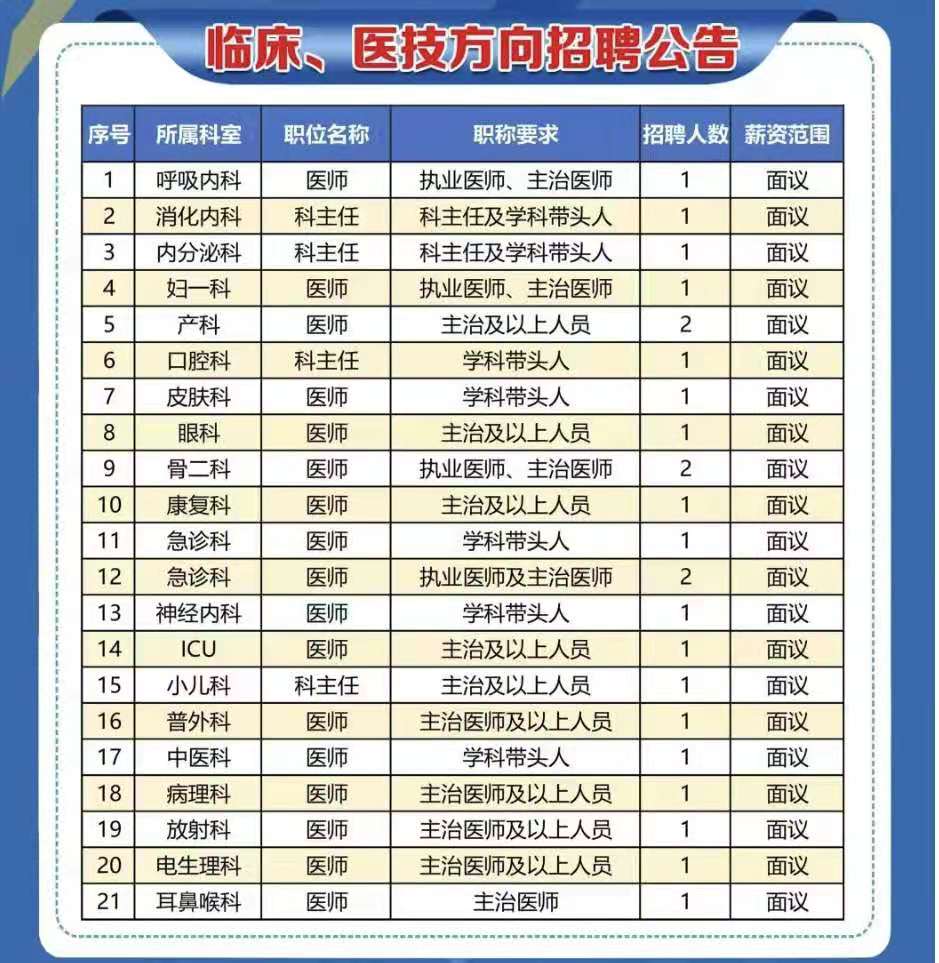 临床、医技方向招聘公告

| 序号 | 所属科室 | 职位名称 | 职称要求 | 招聘人数 | 薪资范围 |
|---|---|---|---|---|---|
| 1 | 呼吸内科 | 医师 | 执业医师、主治医师 | 1 | 面议 |
| 2 | 消化内科 | 科主任 | 科主任及学科带头人 | 1 | 面议 |
| 3 | 内分泌科 | 科主任 | 科主任及学科带头人 | 1 | 面议 |
| 4 | 妇一科 | 医师 | 执业医师、主治医师 | 1 | 面议 |
| 5 | 产科 | 医师 | 主治及以上人员 | 2 | 面议 |
| 6 | 口腔科 | 科主任 | 学科带头人 | 1 | 面议 |
| 7 | 皮肤科 | 医师 | 学科带头人 | 1 | 面议 |
| 8 | 眼科 | 医师 | 主治及以上人员 | 1 | 面议 |
| 9 | 骨二科 | 医师 | 执业医师、主治医师 | 2 | 面议 |
| 10 | 康复科 | 医师 | 主治及以上人员 | 1 | 面议 |
| 11 | 急诊科 | 医师 | 学科带头人 | 1 | 面议 |
| 12 | 急诊科 | 医师 | 执业医师及主治医师 | 2 | 面议 |
| 13 | 神经内科 | 医师 | 学科带头人 | 1 | 面议 |
| 14 | ICU | 医师 | 主治及以上人员 | 1 | 面议 |
| 15 | 小儿科 | 科主任 | 主治及以上人员 | 1 | 面议 |
| 16 | 普外科 | 医师 | 主治医师及以上人员 | 1 | 面议 |
| 17 | 中医科 | 医师 | 学科带头人 | 1 | 面议 |
| 18 | 病理科 | 医师 | 主治医师及以上人员 | 1 | 面议 |
| 19 | 放射科 | 医师 | 主治医师及以上人员 | 1 | 面议 |
| 20 | 电生理科 | 医师 | 主治医师及以上人员 | 1 | 面议 |
| 21 | 耳鼻喉科 | 医师 | 主治医师 | 1 | 面议 |